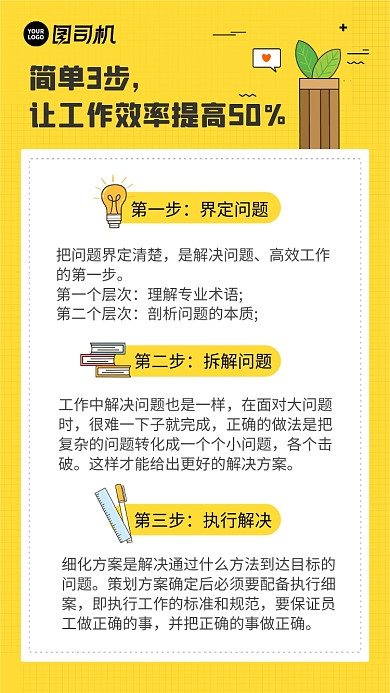 YOUR LOGO 图司机

简单3步，
让工作效率提高50%

第一步：界定问题

把问题界定清楚，是解决问题、高效工作的第一步。
第一个层次：理解专业术语;
第二个层次：剖析问题的本质;

第二步：拆解问题

工作中解决问题也是一样，在面对大问题时，很难一下子就完成，正确的做法是把复杂的问题转化成一个个小问题，各个击破。这样才能给出更好的解决方案。

第三步：执行解决

细化方案是解决通过什么方法到达目标的问题。策划方案确定后必须要配备执行细案，即执行工作的标准和规范，要保证员工做正确的事，并把正确的事做正确。